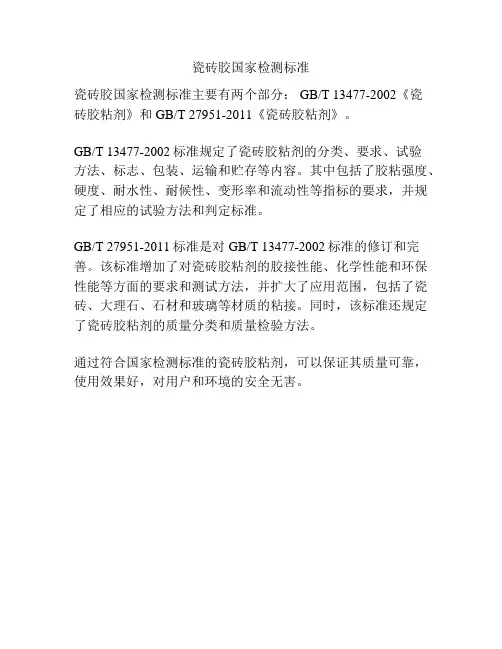 瓷砖胶国家检测标准

瓷砖胶国家检测标准主要有两个部分： GB/T 13477-2002《瓷砖胶粘剂》和 GB/T 27951-2011《瓷砖胶粘剂》。

GB/T 13477-2002 标准规定了瓷砖胶粘剂的分类、要求、试验方法、标志、包装、运输和贮存等内容。其中包括了胶粘强度、硬度、耐水性、耐候性、变形率和流动性等指标的要求，并规定了相应的试验方法和判定标准。

GB/T 27951-2011 标准是对 GB/T 13477-2002 标准的修订和完善。该标准增加了对瓷砖胶粘剂的胶接性能、化学性能和环保性能等方面的要求和测试方法，并扩大了应用范围，包括了瓷砖、大理石、石材和玻璃等材质的粘接。同时，该标准还规定了瓷砖胶粘剂的质量分类和质量检验方法。

通过符合国家检测标准的瓷砖胶粘剂，可以保证其质量可靠，使用效果好，对用户和环境的安全无害。